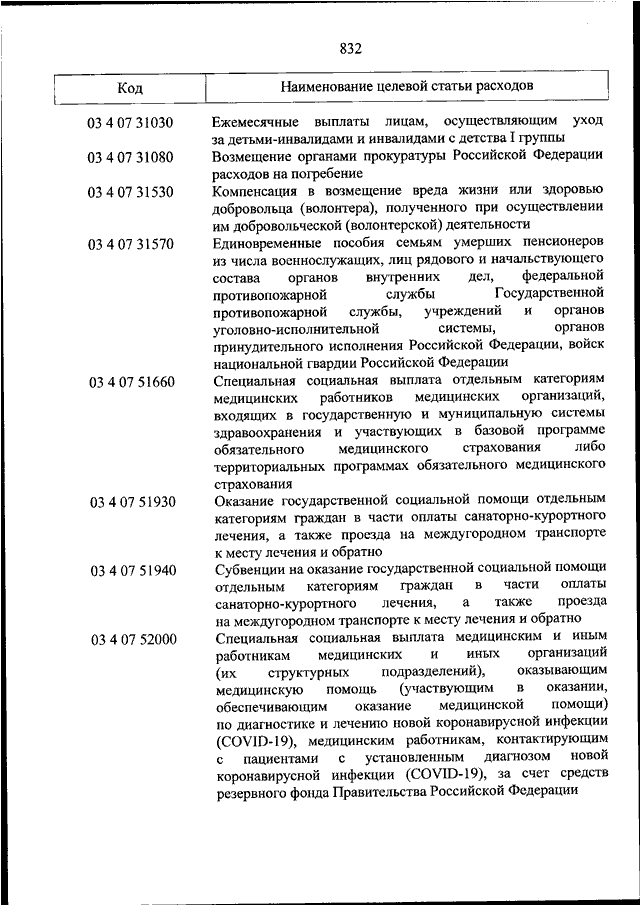 832

| Код | Наименование целевой статьи расходов |
|---|---|
| 03 4 07 31030 | Ежемесячные выплаты лицам, осуществляющим уход за детьми-инвалидами и инвалидами с детства I группы |
| 03 4 07 31080 | Возмещение органами прокуратуры Российской Федерации расходов на погребение |
| 03 4 07 31530 | Компенсация в возмещение вреда жизни или здоровью добровольца (волонтера), полученного при осуществлении им добровольческой (волонтерской) деятельности |
| 03 4 07 31570 | Единовременные пособия семьям умерших пенсионеров из числа военнослужащих, лиц рядового и начальствующего состава органов внутренних дел, федеральной противопожарной службы Государственной противопожарной службы, учреждений и органов уголовно-исполнительной системы, органов принудительного исполнения Российской Федерации, войск национальной гвардии Российской Федерации |
| 03 4 07 51660 | Специальная социальная выплата отдельным категориям медицинских работников медицинских организаций, входящих в государственную и муниципальную системы здравоохранения и участвующих в базовой программе обязательного медицинского страхования либо территориальных программах обязательного медицинского страхования |
| 03 4 07 51930 | Оказание государственной социальной помощи отдельным категориям граждан в части оплаты санаторно-курортного лечения, а также проезда на междугородном транспорте к месту лечения и обратно |
| 03 4 07 51940 | Субвенции на оказание государственной социальной помощи отдельным категориям граждан в части оплаты санаторно-курортного лечения, а также проезда на междугородном транспорте к месту лечения и обратно |
| 03 4 07 52000 | Специальная социальная выплата медицинским и иным работникам медицинских и иных организаций (их структурных подразделений), оказывающим медицинскую помощь (участвующим в оказании, обеспечивающим оказание медицинской помощи) по диагностике и лечению новой коронавирусной инфекции (COVID-19), медицинским работникам, контактирующим с пациентами с установленным диагнозом новой коронавирусной инфекции (COVID-19), за счет средств резервного фонда Правительства Российской Федерации |